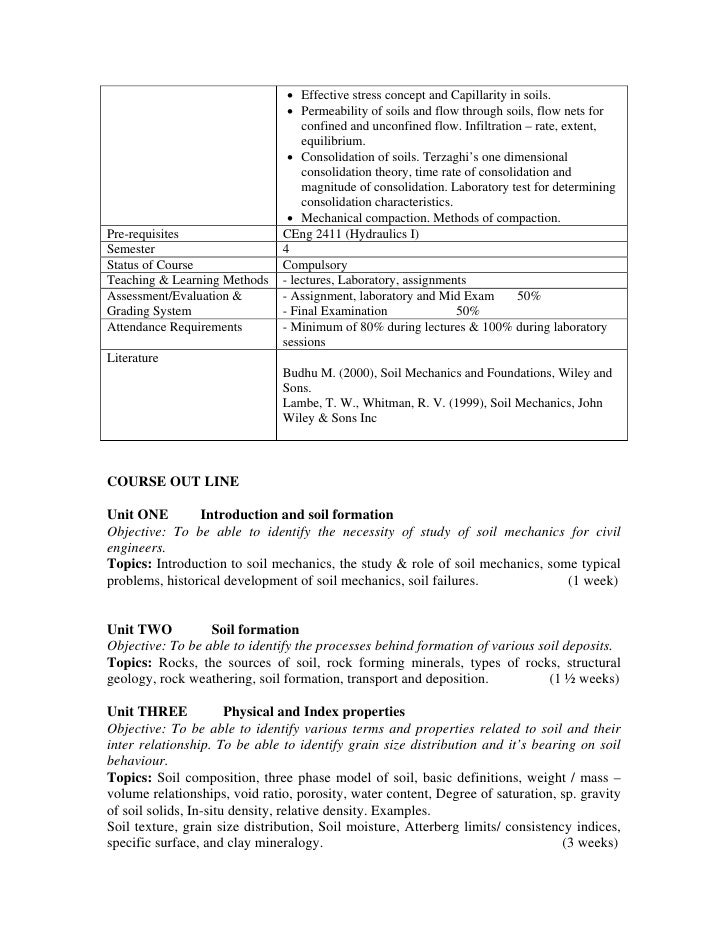 |  |  |
|---|---|
|  | • Effective stress concept and Capillarity in soils. • Permeability of soils and flow through soils, flow nets for confined and unconfined flow. Infiltration – rate, extent, equilibrium. • Consolidation of soils. Terzaghi's one dimensional consolidation theory, time rate of consolidation and magnitude of consolidation. Laboratory test for determining consolidation characteristics. • Mechanical compaction. Methods of compaction. |
| Pre-requisites | CEng 2411 (Hydraulics I) |
| Semester | 4 |
| Status of Course | Compulsory |
| Teaching & Learning Methods | - lectures, Laboratory, assignments |
| Assessment/Evaluation & Grading System | - Assignment, laboratory and Mid Exam 50% - Final Examination 50% |
| Attendance Requirements | - Minimum of 80% during lectures & 100% during laboratory sessions |
| Literature | Budhu M. (2000), Soil Mechanics and Foundations, Wiley and Sons. Lambe, T. W., Whitman, R. V. (1999), Soil Mechanics, John Wiley & Sons Inc |

COURSE OUT LINE

Unit ONE Introduction and soil formation
Objective: To be able to identify the necessity of study of soil mechanics for civil engineers.
Topics: Introduction to soil mechanics, the study & role of soil mechanics, some typical problems, historical development of soil mechanics, soil failures. (1 week)

Unit TWO Soil formation
Objective: To be able to identify the processes behind formation of various soil deposits.
Topics: Rocks, the sources of soil, rock forming minerals, types of rocks, structural geology, rock weathering, soil formation, transport and deposition. (1 ½ weeks)

Unit THREE Physical and Index properties
Objective: To be able to identify various terms and properties related to soil and their inter relationship. To be able to identify grain size distribution and it's bearing on soil behaviour.
Topics: Soil composition, three phase model of soil, basic definitions, weight / mass – volume relationships, void ratio, porosity, water content, Degree of saturation, sp. gravity of soil solids, In-situ density, relative density. Examples.
Soil texture, grain size distribution, Soil moisture, Atterberg limits/ consistency indices, specific surface, and clay mineralogy. (3 weeks)